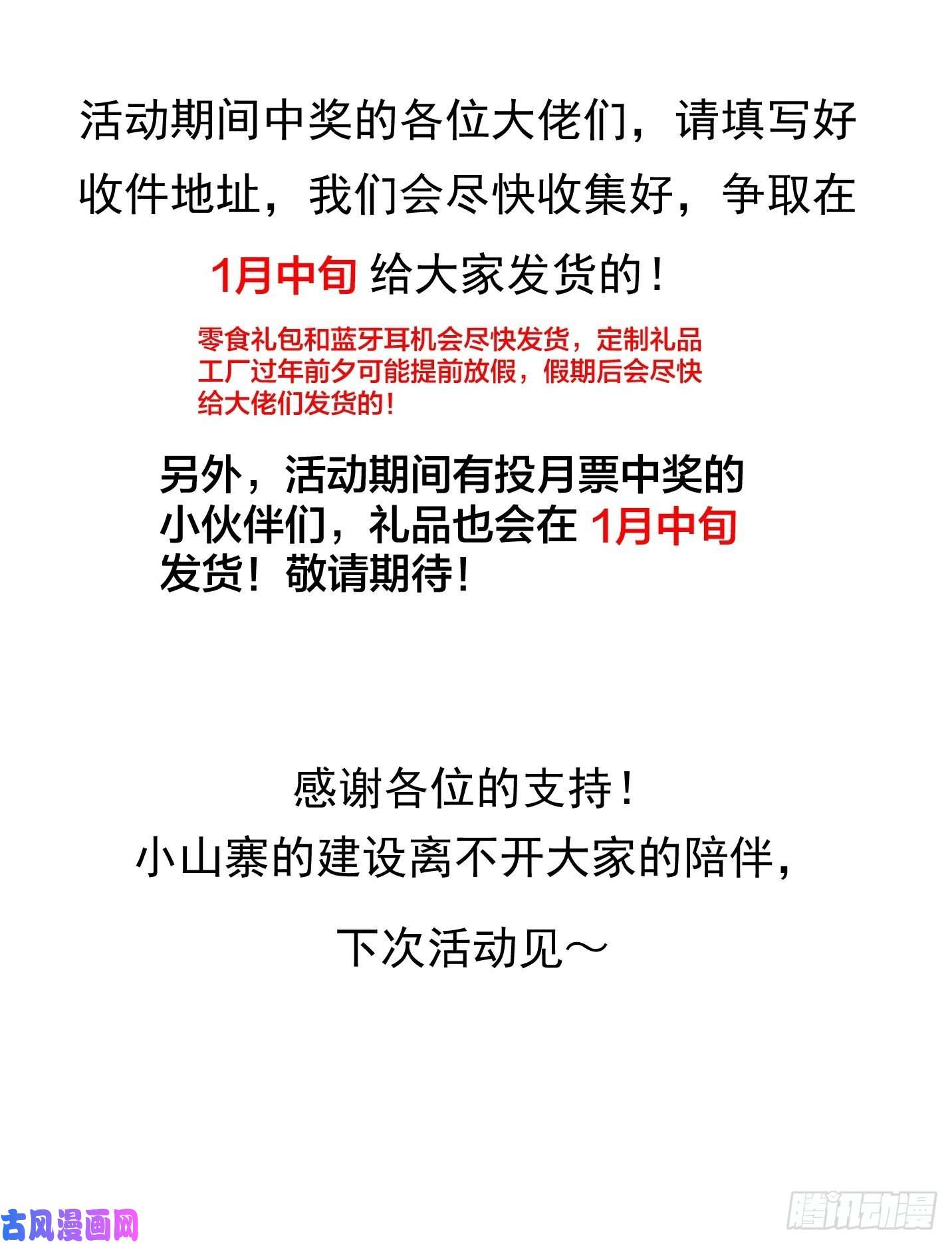 活动期间中奖的各位大佬们，请填写好收件地址，我们会尽快收集好，争取在

1月中旬 给大家发货的！

零食礼包和蓝牙耳机会尽快发货，定制礼品工厂过年前夕可能提前放假，假期后会尽快给大佬们发货的！

另外，活动期间有投月票中奖的小伙伴们，礼品也会在 1月中旬 发货！敬请期待！

感谢各位的支持！
小山寨的建设离不开大家的陪伴，

下次活动见～

古风漫画网

腾讯动漫